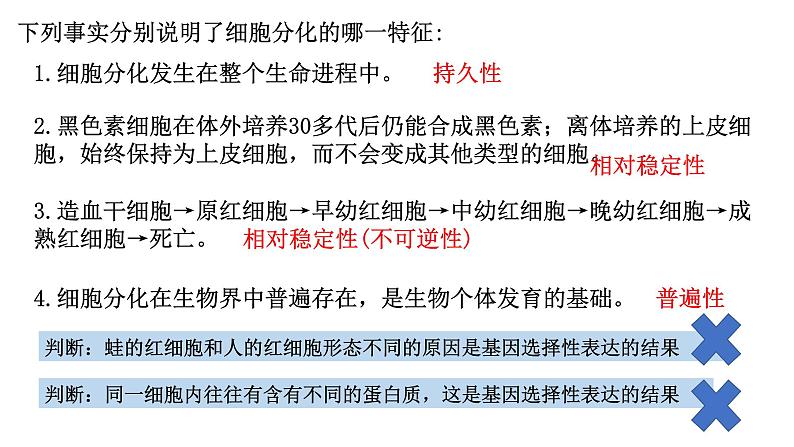 下列事实分别说明了细胞分化的哪一特征:

1.细胞分化发生在整个生命进程中。 持久性

2.黑色素细胞在体外培养30多代后仍能合成黑色素；离体培养的上皮细胞，始终保持为上皮细胞，而不会变成其他类型的细胞。相对稳定性

3.造血干细胞→原红细胞→早幼红细胞→中幼红细胞→晚幼红细胞→成熟红细胞→死亡。 相对稳定性(不可逆性)

4.细胞分化在生物界中普遍存在，是生物个体发育的基础。 普遍性

判断：蛙的红细胞和人的红细胞形态不同的原因是基因选择性表达的结果

判断：同一细胞内往往有含有不同的蛋白质，这是基因选择性表达的结果